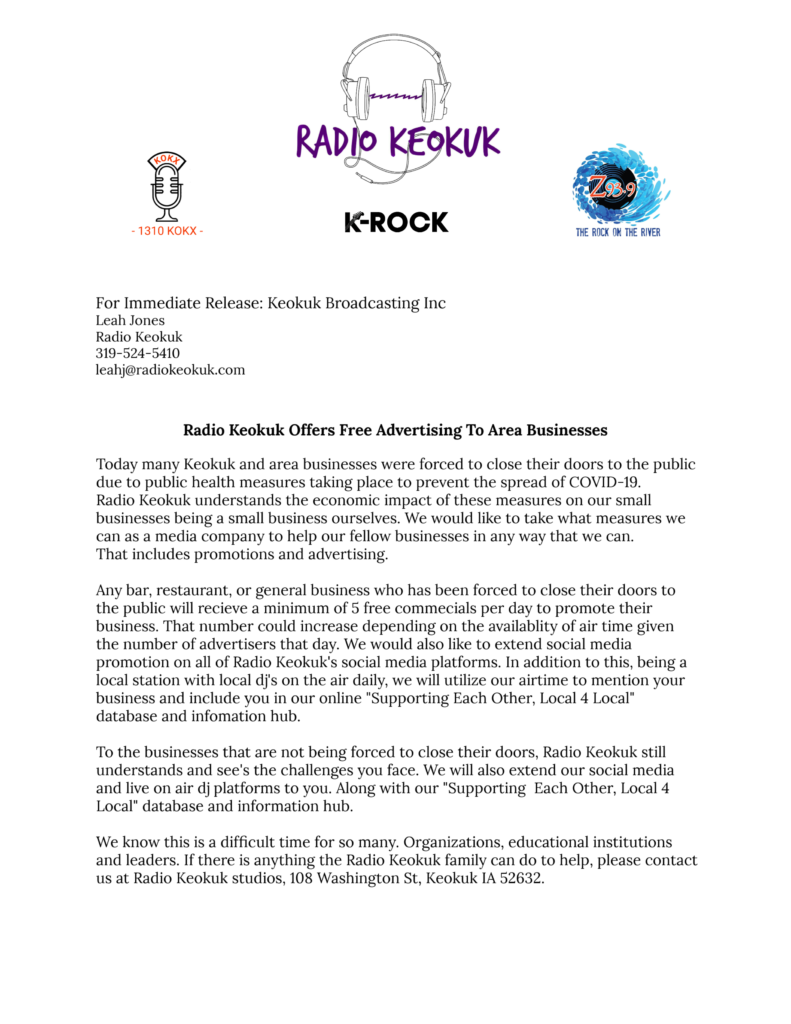 RADIO KEOKUK

KOKX
- 1310 KOKX -

K-ROCK

Z93.9
THE ROCK ON THE RIVER

For Immediate Release: Keokuk Broadcasting Inc
Leah Jones
Radio Keokuk
319-524-5410
leahj@radiokeokuk.com

Radio Keokuk Offers Free Advertising To Area Businesses

Today many Keokuk and area businesses were forced to close their doors to the public due to public health measures taking place to prevent the spread of COVID-19. Radio Keokuk understands the economic impact of these measures on our small businesses being a small business ourselves. We would like to take what measures we can as a media company to help our fellow businesses in any way that we can. That includes promotions and advertising.

Any bar, restaurant, or general business who has been forced to close their doors to the public will recieve a minimum of 5 free commecials per day to promote their business. That number could increase depending on the availablity of air time given the number of advertisers that day. We would also like to extend social media promotion on all of Radio Keokuk's social media platforms. In addition to this, being a local station with local dj's on the air daily, we will utilize our airtime to mention your business and include you in our online "Supporting Each Other, Local 4 Local" database and infomation hub.

To the businesses that are not being forced to close their doors, Radio Keokuk still understands and see's the challenges you face. We will also extend our social media and live on air dj platforms to you. Along with our "Supporting Each Other, Local 4 Local" database and information hub.

We know this is a difficult time for so many. Organizations, educational institutions and leaders. If there is anything the Radio Keokuk family can do to help, please contact us at Radio Keokuk studios, 108 Washington St, Keokuk IA 52632.